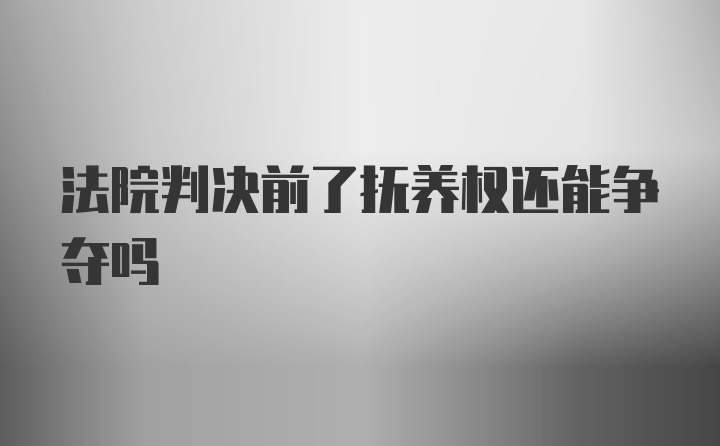 法院判决前了抚养权还能争夺吗